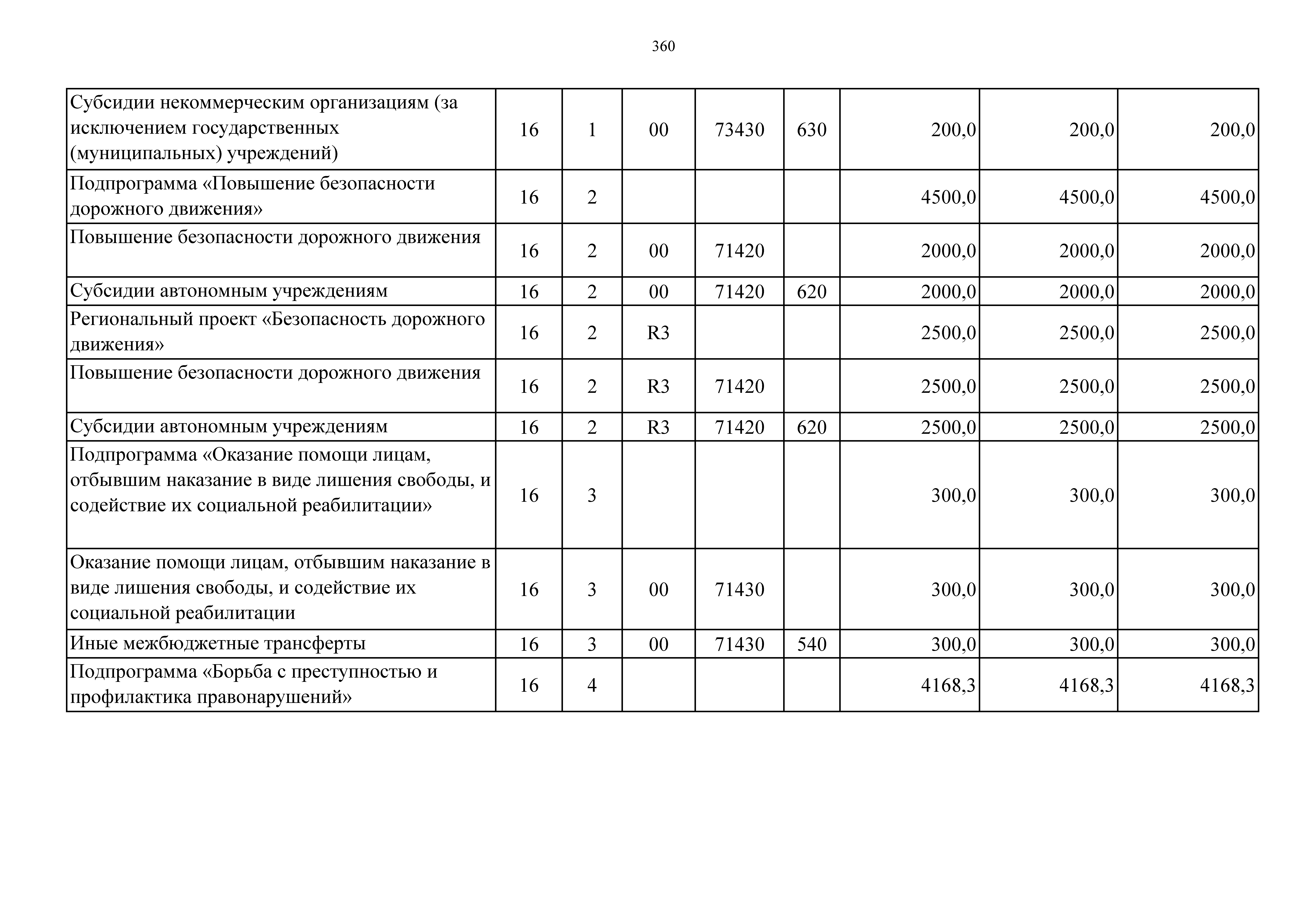 360

| | | | | | | | | |
|---|---|---|---|---|---|---|---|---|
| Субсидии некоммерческим организациям (за исключением государственных (муниципальных) учреждений) | 16 | 1 | 00 | 73430 | 630 | 200,0 | 200,0 | 200,0 |
| Подпрограмма «Повышение безопасности дорожного движения» | 16 | 2 | | | | 4500,0 | 4500,0 | 4500,0 |
| Повышение безопасности дорожного движения | 16 | 2 | 00 | 71420 | | 2000,0 | 2000,0 | 2000,0 |
| Субсидии автономным учреждениям | 16 | 2 | 00 | 71420 | 620 | 2000,0 | 2000,0 | 2000,0 |
| Региональный проект «Безопасность дорожного движения» | 16 | 2 | R3 | | | 2500,0 | 2500,0 | 2500,0 |
| Повышение безопасности дорожного движения | 16 | 2 | R3 | 71420 | | 2500,0 | 2500,0 | 2500,0 |
| Субсидии автономным учреждениям | 16 | 2 | R3 | 71420 | 620 | 2500,0 | 2500,0 | 2500,0 |
| Подпрограмма «Оказание помощи лицам, отбывшим наказание в виде лишения свободы, и содействие их социальной реабилитации» | 16 | 3 | | | | 300,0 | 300,0 | 300,0 |
| Оказание помощи лицам, отбывшим наказание в виде лишения свободы, и содействие их социальной реабилитации | 16 | 3 | 00 | 71430 | | 300,0 | 300,0 | 300,0 |
| Иные межбюджетные трансферты | 16 | 3 | 00 | 71430 | 540 | 300,0 | 300,0 | 300,0 |
| Подпрограмма «Борьба с преступностью и профилактика правонарушений» | 16 | 4 | | | | 4168,3 | 4168,3 | 4168,3 |